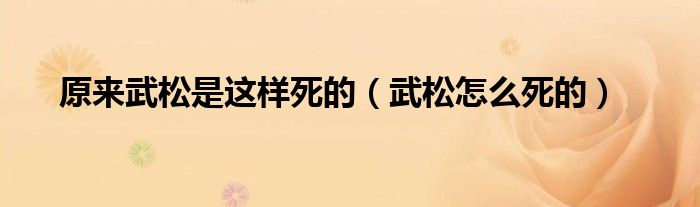 原来武松是这样死的（武松怎么死的）